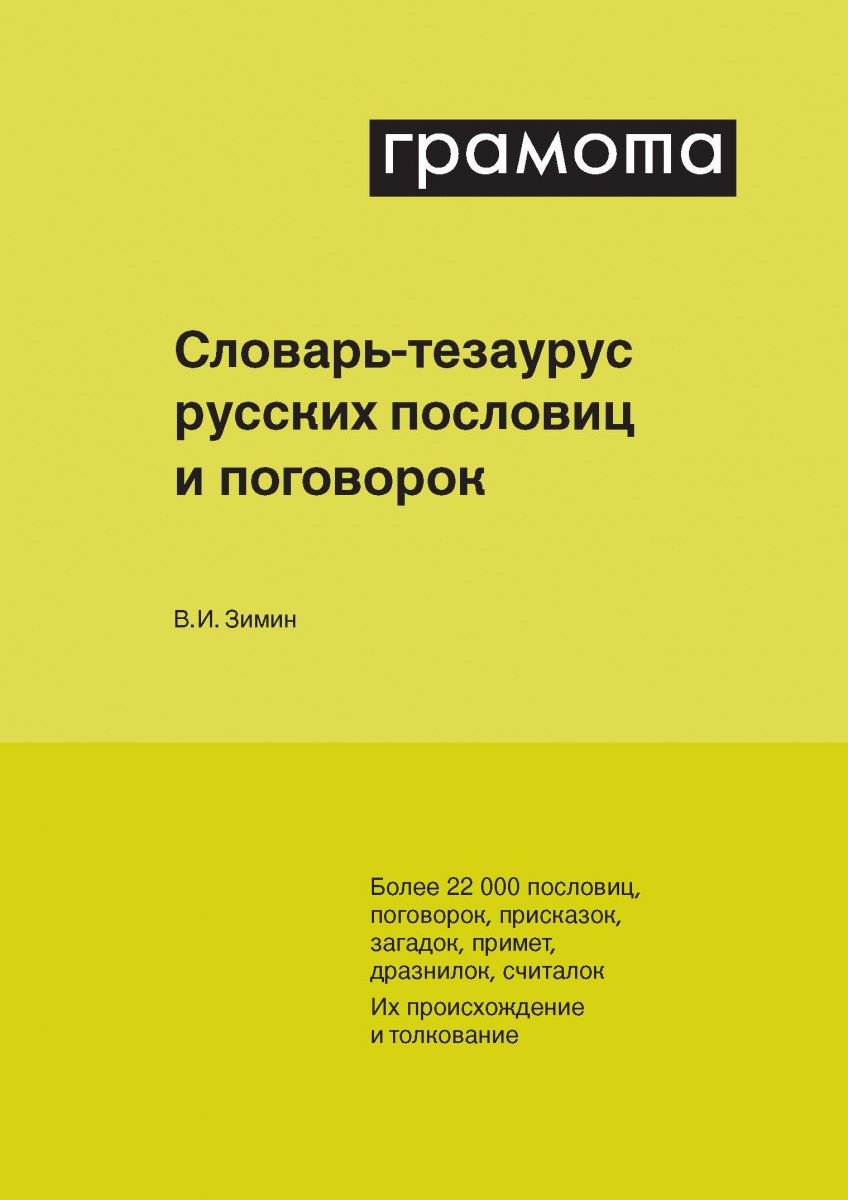 грамота

Словарь-тезаурус русских пословиц и поговорок

В.И. Зимин

Более 22 000 пословиц, поговорок, присказок, загадок, примет, дразнилок, считалок

Их происхождение и толкование